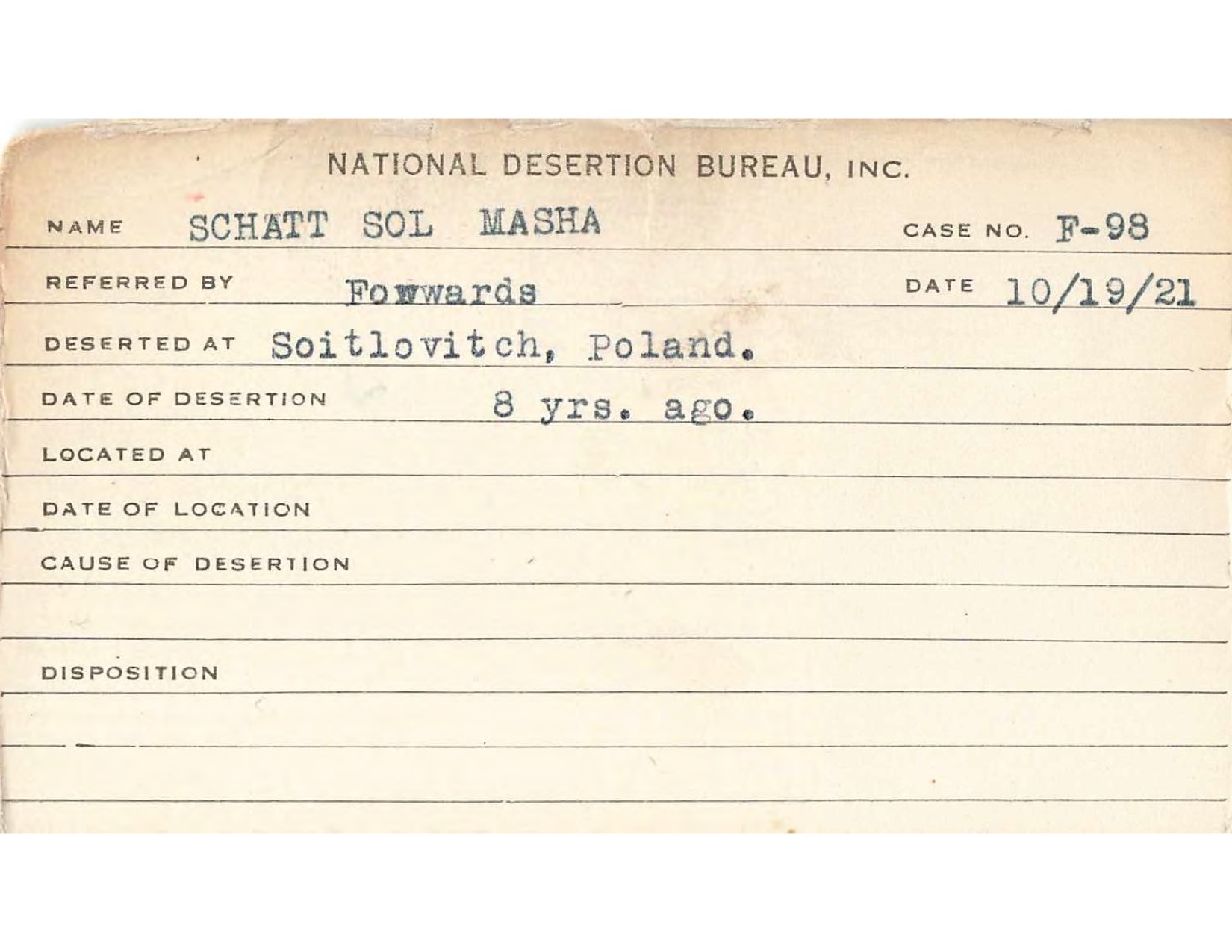 NATIONAL DESERTION BUREAU, INC.

NAME SCHATT SOL MASHA CASE NO. F-98

REFERRED BY Fowwards DATE 10/19/21

DESERTED AT Soitlovitch, Poland.

DATE OF DESERTION 8 yrs. ago.

LOCATED AT

DATE OF LOCATION

CAUSE OF DESERTION

DISPOSITION